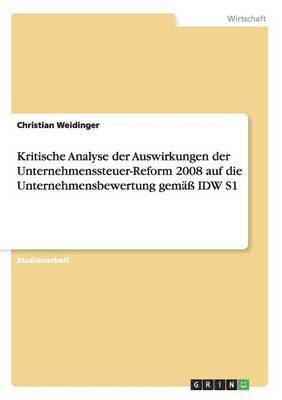 Wirtschaft

Christian Weidinger

Kritische Analyse der Auswirkungen der Unternehmenssteuer-Reform 2008 auf die Unternehmensbewertung gemäß IDW S1

Studienarbeit

GRIN